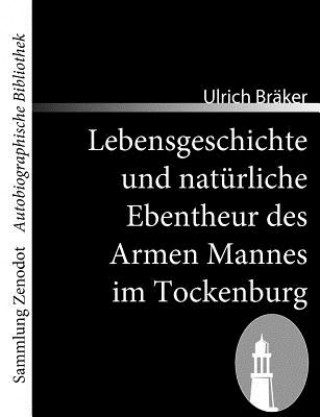 Sammlung Zenodot Autobiographische Bibliothek

Ulrich Bräker

Lebensgeschichte und natürliche Ebentheur des Armen Mannes im Tockenburg